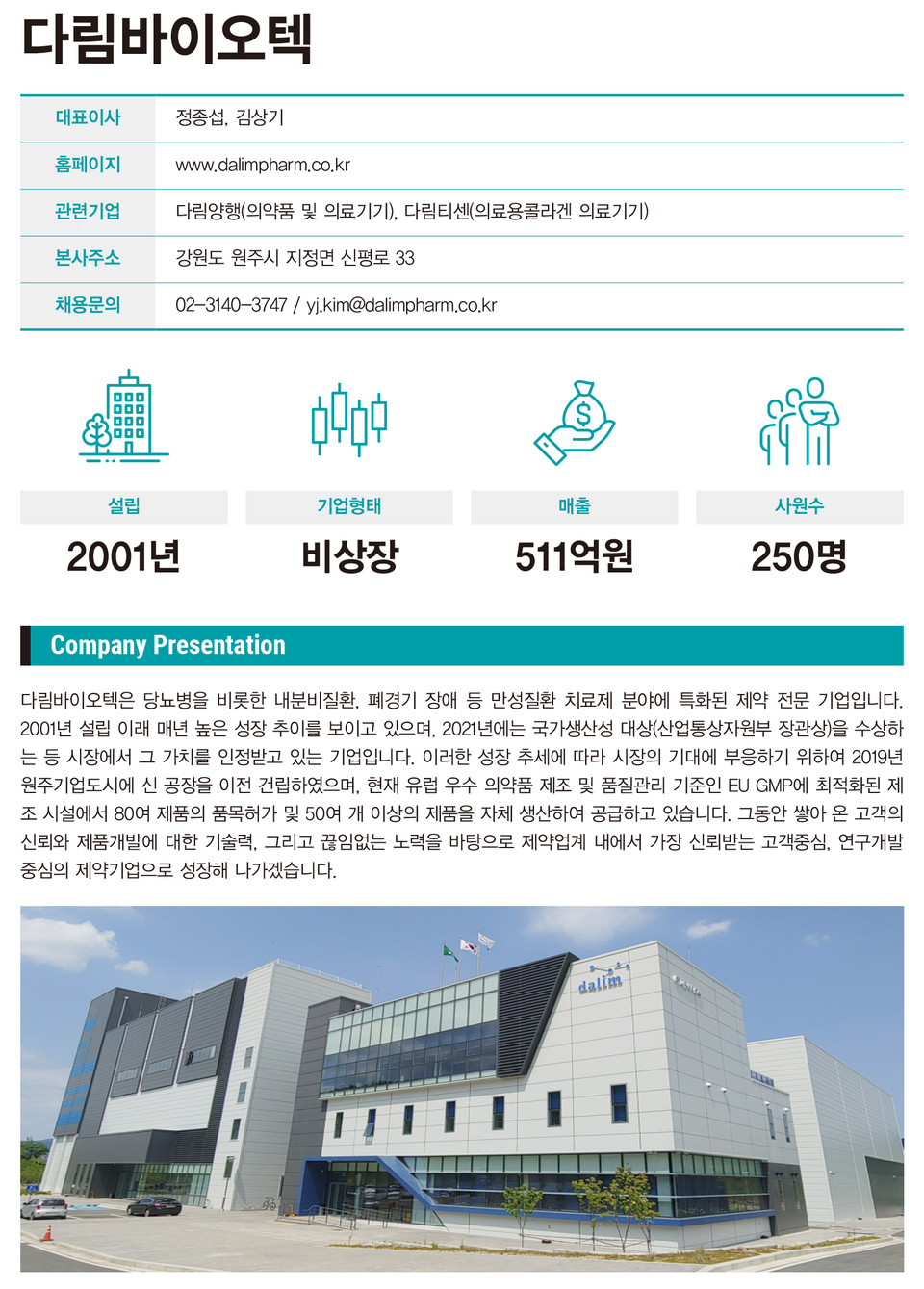 다림바이오텍

| 대표이사 | 정종섭, 김상기 |
|---|---|
| 홈페이지 | www.dalimpharm.co.kr |
| 관련기업 | 다림양행(의약품 및 의료기기), 다림티센(의료용콜라겐 의료기기) |
| 본사주소 | 강원도 원주시 지정면 신평로 33 |
| 채용문의 | 02-3140-3747 / yj.kim@dalimpharm.co.kr |

| 설립 | 기업형태 | 매출 | 사원수 |
|---|---|---|---|
| 2001년 | 비상장 | 511억원 | 250명 |

Company Presentation

다림바이오텍은 당뇨병을 비롯한 내분비질환, 폐경기 장애 등 만성질환 치료제 분야에 특화된 제약 전문 기업입니다. 2001년 설립 이래 매년 높은 성장 추이를 보이고 있으며, 2021년에는 국가생산성 대상(산업통상자원부 장관상)을 수상하는 등 시장에서 그 가치를 인정받고 있는 기업입니다. 이러한 성장 추세에 따라 시장의 기대에 부응하기 위하여 2019년 원주기업도시에 신 공장을 이전 건립하였으며, 현재 유럽 우수 의약품 제조 및 품질관리 기준인 EU GMP에 최적화된 제조 시설에서 80여 제품의 품목허가 및 50여 개 이상의 제품을 자체 생산하여 공급하고 있습니다. 그동안 쌓아 온 고객의 신뢰와 제품개발에 대한 기술력, 그리고 끊임없는 노력을 바탕으로 제약업계 내에서 가장 신뢰받는 고객중심, 연구개발 중심의 제약기업으로 성장해 나가겠습니다.

dalim